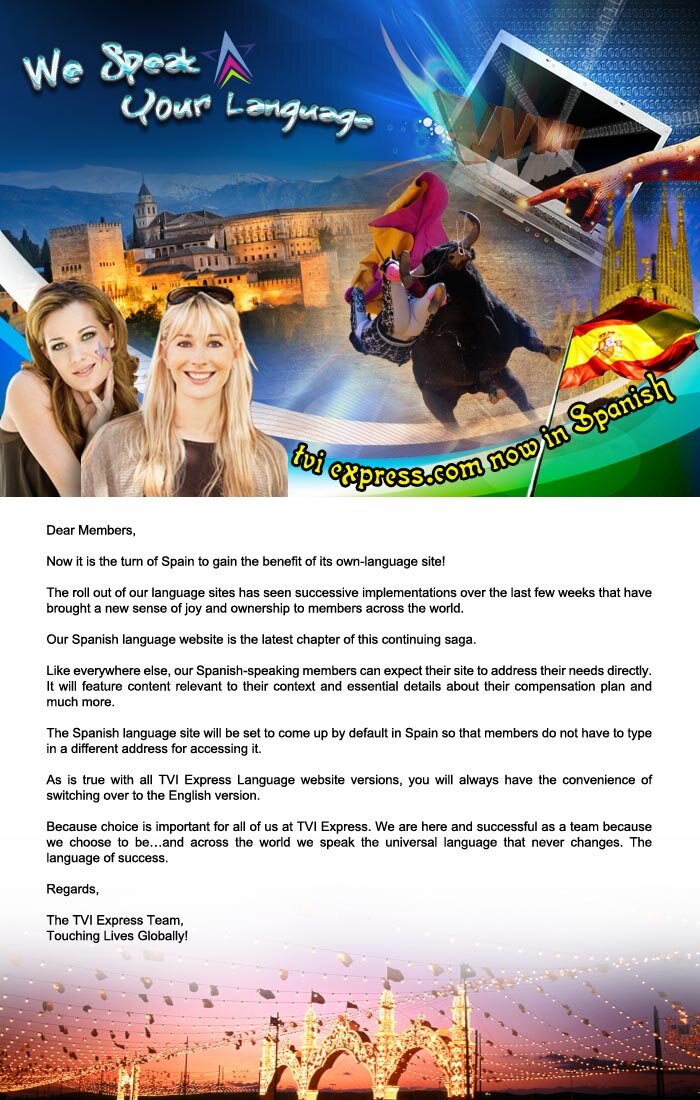 We Speak Your Language

WWW

tvi express.com now in Spanish

Dear Members,

Now it is the turn of Spain to gain the benefit of its own-language site!

The roll out of our language sites has seen successive implementations over the last few weeks that have brought a new sense of joy and ownership to members across the world.

Our Spanish language website is the latest chapter of this continuing saga.

Like everywhere else, our Spanish-speaking members can expect their site to address their needs directly. It will feature content relevant to their context and essential details about their compensation plan and much more.

The Spanish language site will be set to come up by default in Spain so that members do not have to type in a different address for accessing it.

As is true with all TVI Express Language website versions, you will always have the convenience of switching over to the English version.

Because choice is important for all of us at TVI Express. We are here and successful as a team because we choose to be…and across the world we speak the universal language that never changes. The language of success.

Regards,

The TVI Express Team,
Touching Lives Globally!